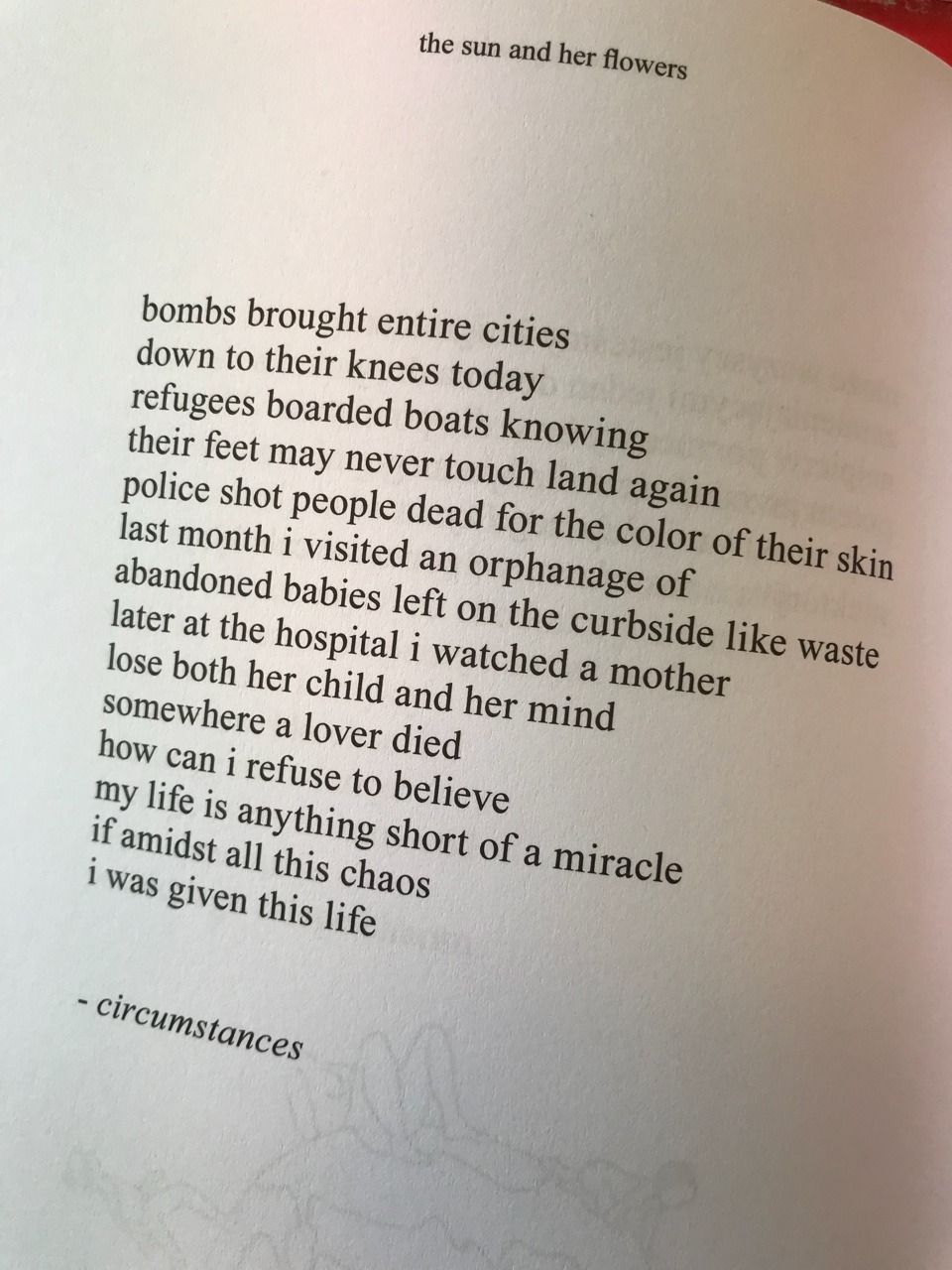 the sun and her flowers

bombs brought entire cities
down to their knees today
refugees boarded boats knowing
their feet may never touch land again
police shot people dead for the color of their skin
last month i visited an orphanage of
abandoned babies left on the curbside like waste
later at the hospital i watched a mother
lose both her child and her mind
somewhere a lover died
how can i refuse to believe
my life is anything short of a miracle
if amidst all this chaos
i was given this life

- circumstances